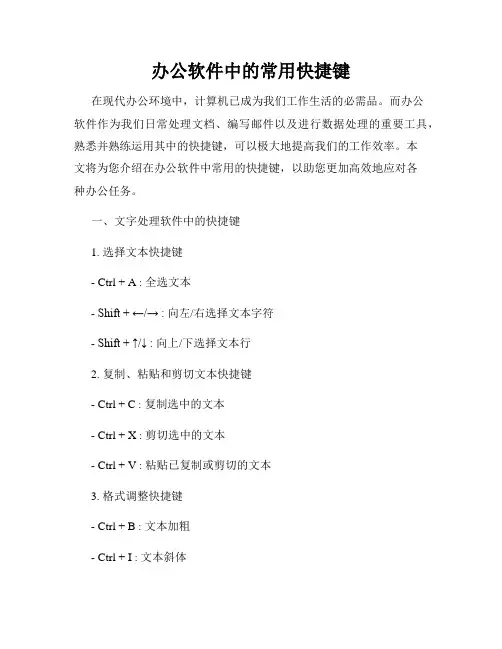 办公软件中的常用快捷键

在现代办公环境中，计算机已成为我们工作生活的必需品。而办公软件作为我们日常处理文档、编写邮件以及进行数据处理的重要工具，熟悉并熟练运用其中的快捷键，可以极大地提高我们的工作效率。本文将为您介绍在办公软件中常用的快捷键，以助您更加高效地应对各种办公任务。

一、文字处理软件中的快捷键

1. 选择文本快捷键

- Ctrl + A : 全选文本

- Shift + ←/→ : 向左/右选择文本字符

- Shift + ↑/↓ : 向上/下选择文本行

2. 复制、粘贴和剪切文本快捷键

- Ctrl + C : 复制选中的文本

- Ctrl + X : 剪切选中的文本

- Ctrl + V : 粘贴已复制或剪切的文本

3. 格式调整快捷键

- Ctrl + B : 文本加粗

- Ctrl + I : 文本斜体